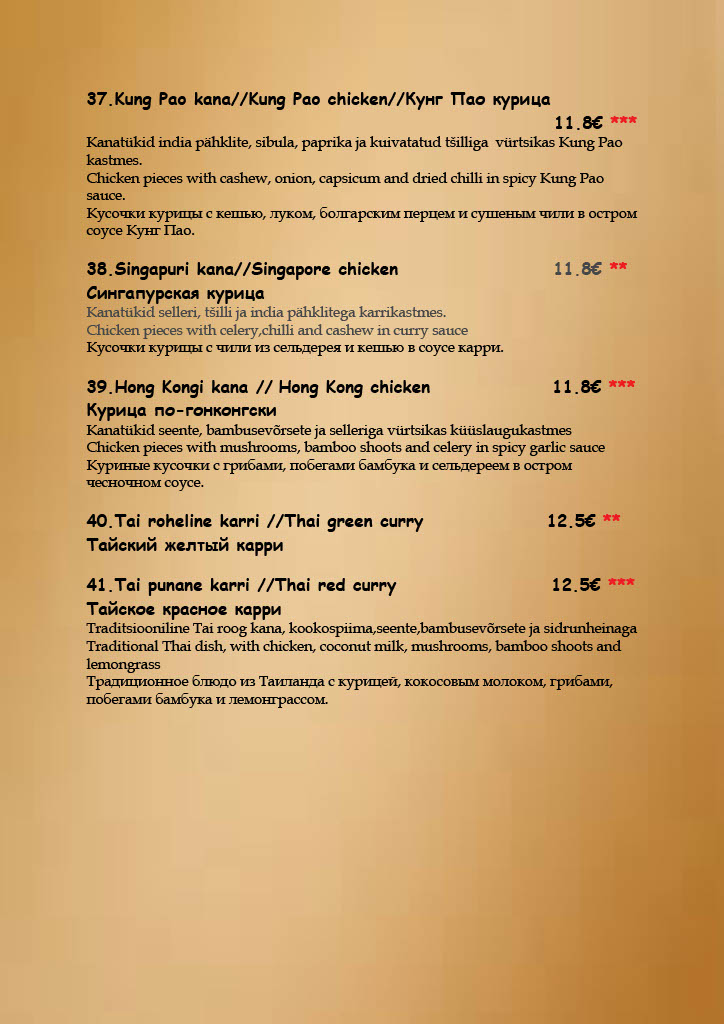 37.Kung Pao kana//Kung Pao chicken//Кунг Пао курица
11.8€ ***
Kanatükid india pähklite, sibula, paprika ja kuivatatud tšilliga vürtsikas Kung Pao kastmes.
Chicken pieces with cashew, onion, capsicum and dried chilli in spicy Kung Pao sauce.
Кусочки курицы с кешью, луком, болгарским перцем и сушеным чили в остром соусе Кунг Пао.

38.Singapuri kana//Singapore chicken 11.8€ **
Сингапурская курица
Kanatükid selleri, tšilli ja india pähklitega karrikastmes.
Chicken pieces with celery,chilli and cashew in curry sauce
Кусочки курицы с чили из сельдерея и кешью в соусе карри.

39.Hong Kongi kana // Hong Kong chicken 11.8€ ***
Курица по-гонконгски
Kanatükid seente, bambusevõrsete ja selleriga vürtsikas küüslaugukastmes
Chicken pieces with mushrooms, bamboo shoots and celery in spicy garlic sauce
Куриные кусочки с грибами, побегами бамбука и сельдереем в остром чесночном соусе.

40.Tai roheline karri //Thai green curry 12.5€ **
Тайский желтый карри

41.Tai punane karri //Thai red curry 12.5€ ***
Тайское красное карри
Traditsiooniline Tai roog kana, kookospiima,seente,bambusevõrsete ja sidrunheinaga
Traditional Thai dish, with chicken, coconut milk, mushrooms, bamboo shoots and lemongrass
Традиционное блюдо из Таиланда с курицей, кокосовым молоком, грибами, побегами бамбука и лемонграссом.